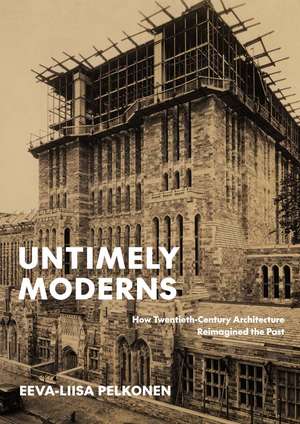 UNTIMELY MODERNS

How Twentieth-Century Architecture Reimagined the Past

EEVA-LIISA PELKONEN